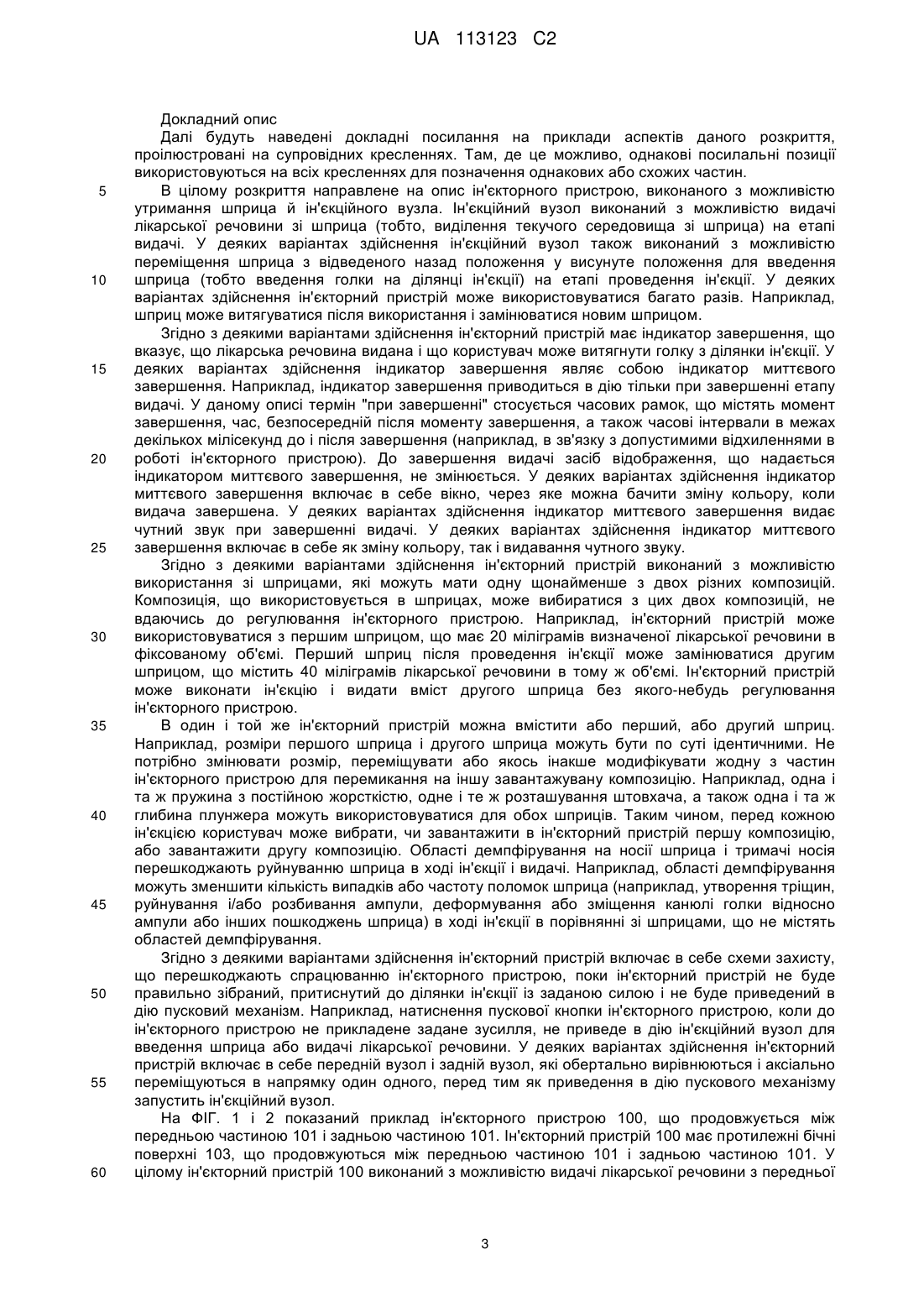 UA 113123 C2

Докладний опис

Далі будуть наведені докладні посилання на приклади аспектів даного розкриття, проілюстровані на супровідних кресленнях. Там, де це можливо, однакові посилальні позиції використовуються на всіх кресленнях для позначення однакових або схожих частин.

5 В цілому розкриття направлене на опис ін'єкторного пристрою, виконаного з можливістю утримання шприца й ін'єкційного вузла. Ін'єкційний вузол виконаний з можливістю видачі лікарської речовини зі шприца (тобто, виділення текучого середовища зі шприца) на етапі видачі. У деяких варіантах здійснення ін'єкційний вузол також виконаний з можливістю переміщення шприца з відведеного назад положення у висунуте положення для введення 10 шприца (тобто введення голки на ділянці ін'єкції) на етапі проведення ін'єкції. У деяких варіантах здійснення ін'єкторний пристрій може використовуватися багато разів. Наприклад, шприц може витягуватися після використання і замінюватися новим шприцом.

Згідно з деякими варіантами здійснення ін'єкторний пристрій має індикатор завершення, що вказує, що лікарська речовина видана і що користувач може витягнути голку з ділянки ін'єкції. У 15 деяких варіантах здійснення індикатор завершення являє собою індикатор миттєвого завершення. Наприклад, індикатор завершення приводиться в дію тільки при завершенні етапу видачі. У даному описі термін "при завершенні" стосується часових рамок, що містять момент завершення, час, безпосередній після моменту завершення, а також часові інтервали в межах декількох мілісекунд до і після завершення (наприклад, в зв'язку з допустимими відхиленнями в 20 роботі ін'єкторного пристрою). До завершення видачі засіб відображення, що надається індикатором миттєвого завершення, не змінюється. У деяких варіантах здійснення індикатор миттєвого завершення включає в себе вікно, через яке можна бачити зміну кольору, коли видача завершена. У деяких варіантах здійснення індикатор миттєвого завершення видає чутний звук при завершенні видачі. У деяких варіантах здійснення індикатор миттєвого 25 завершення включає в себе як зміну кольору, так і видавання чутного звуку.

Згідно з деякими варіантами здійснення ін'єкторний пристрій виконаний з можливістю використання зі шприцами, які можуть мати одну щонайменше з двох різних композицій. Композиція, що використовується в шприцах, може вибиратися з цих двох композицій, не вдаючись до регулювання ін'єкторного пристрою. Наприклад, ін'єкторний пристрій може 30 використовуватися з першим шприцом, що має 20 міліграмів визначеної лікарської речовини в фіксованому об'ємі. Перший шприц після проведення ін'єкції може замінюватися другим шприцом, що містить 40 міліграмів лікарської речовини в тому ж об'ємі. Ін'єкторний пристрій може виконати ін'єкцію і видати вміст другого шприца без якого-небудь регулювання ін'єкторного пристрою.

35 В один і той же ін'єкторний пристрій можна вмістити або перший, або другий шприц. Наприклад, розміри першого шприца і другого шприца можуть бути по суті ідентичними. Не потрібно змінювати розмір, переміщувати або якось інакше модифікувати жодну з частин ін'єкторного пристрою для перемикання на іншу завантажувану композицію. Наприклад, одна і та ж пружина з постійною жорсткістю, одне і те ж розташування штовхача, а також одна і та ж 40 глибина плунжера можуть використовуватися для обох шприців. Таким чином, перед кожною ін'єкцією користувач може вибрати, чи завантажити в ін'єкторний пристрій першу композицію, або завантажити другу композицію. Області демпфірування на носії шприца і тримачі носія перешкоджають руйнуванню шприца в ході ін'єкції і видачі. Наприклад, області демпфірування можуть зменшити кількість випадків або частоту поломок шприца (наприклад, утворення тріщин, 45 руйнування і/або розбивання ампули, деформування або зміщення канюлі голки відносно ампули або інших пошкоджень шприца) в ході ін'єкції в порівнянні зі шприцами, що не містять областей демпфірування.

Згідно з деякими варіантами здійснення ін'єкторний пристрій включає в себе схеми захисту, що перешкоджають спрацюванню ін'єкторного пристрою, поки ін'єкторний пристрій не буде 50 правильно зібраний, притиснутий до ділянки ін'єкції із заданою силою і не буде приведений в дію пусковий механізм. Наприклад, натиснення пускової кнопки ін'єкторного пристрою, коли до ін'єкторного пристрою не прикладене задане зусилля, не приведе в дію ін'єкційний вузол для введення шприца або видачі лікарської речовини. У деяких варіантах здійснення ін'єкторний пристрій включає в себе передній вузол і задній вузол, які обертально вирівнюються і аксіально 55 переміщуються в напрямку один одного, перед тим як приведення в дію пускового механізму запустить ін'єкційний вузол.

На ФІГ. 1 і 2 показаний приклад ін'єкторного пристрою 100, що продовжується між передньою частиною 101 і задньою частиною 101. Ін'єкторний пристрій 100 має протилежні бічні поверхні 103, що продовжуються між передньою частиною 101 і задньою частиною 101. У 60 цілому ін'єкторний пристрій 100 виконаний з можливістю видачі лікарської речовини з передньої

3